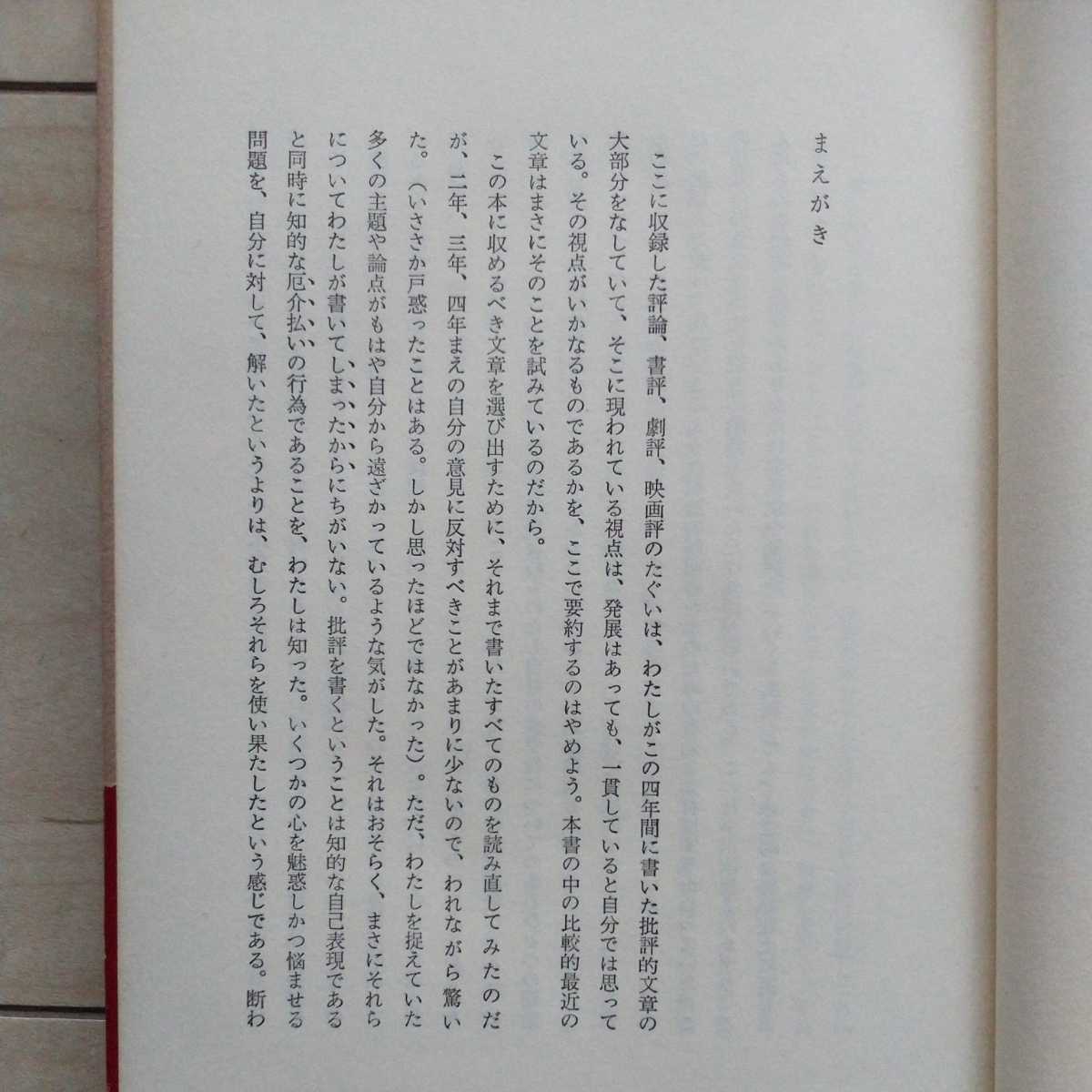 まえがき

ここに収録した評論、書評、劇評、映画評のたぐいは、わたしがこの四年間に書いた批評的文章の大部分をなしていて、そこに現われている視点は、発展はあっても、一貫していると自分では思っている。その視点がいかなるものであるかを、ここで要約するのはやめよう。本書の中の比較的最近の文章はまさにそのことを試みているのだから。

この本に収めるべき文章を選び出すために、それまで書いたすべてのものを読み直してみたのだが、二年、三年、四年まえの自分の意見に反対すべきことがあまりに少ないので、われながら驚いた。（いささか戸惑ったことはある。しかし思ったほどではなかった）。ただ、わたしを捉えていた多くの主題や論点がもはや自分から遠ざかっているような気がした。それはおそらく、まさにそれらについてわたしが書いてしまったからにちがいない。批評を書くということは知的な自己表現であると同時に知的な厄介払いの行為であることを、わたしは知った。いくつかの心を魅惑しかつ悩ませる問題を、自分に対して、解いたというよりは、むしろそれらを使い果たしたという感じである。断わ